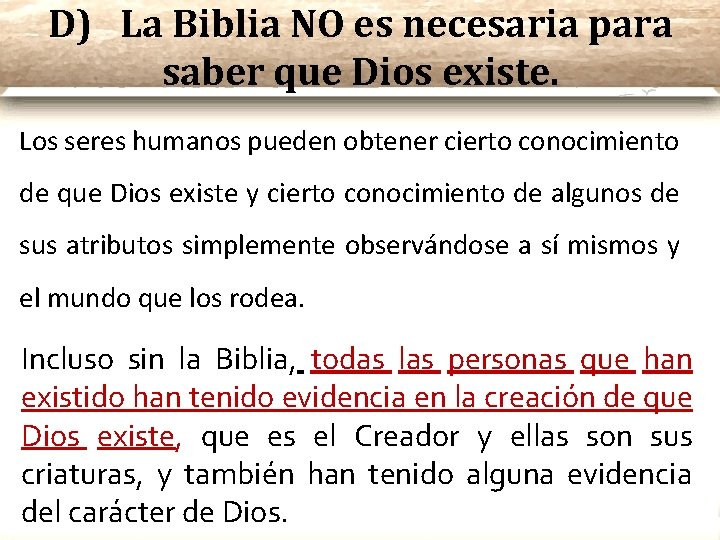 D) La Biblia NO es necesaria para saber que Dios existe.

Los seres humanos pueden obtener cierto conocimiento de que Dios existe y cierto conocimiento de algunos de sus atributos simplemente observándose a sí mismos y el mundo que los rodea.

Incluso sin la Biblia, todas las personas que han existido han tenido evidencia en la creación de que Dios existe, que es el Creador y ellas son sus criaturas, y también han tenido alguna evidencia del carácter de Dios.